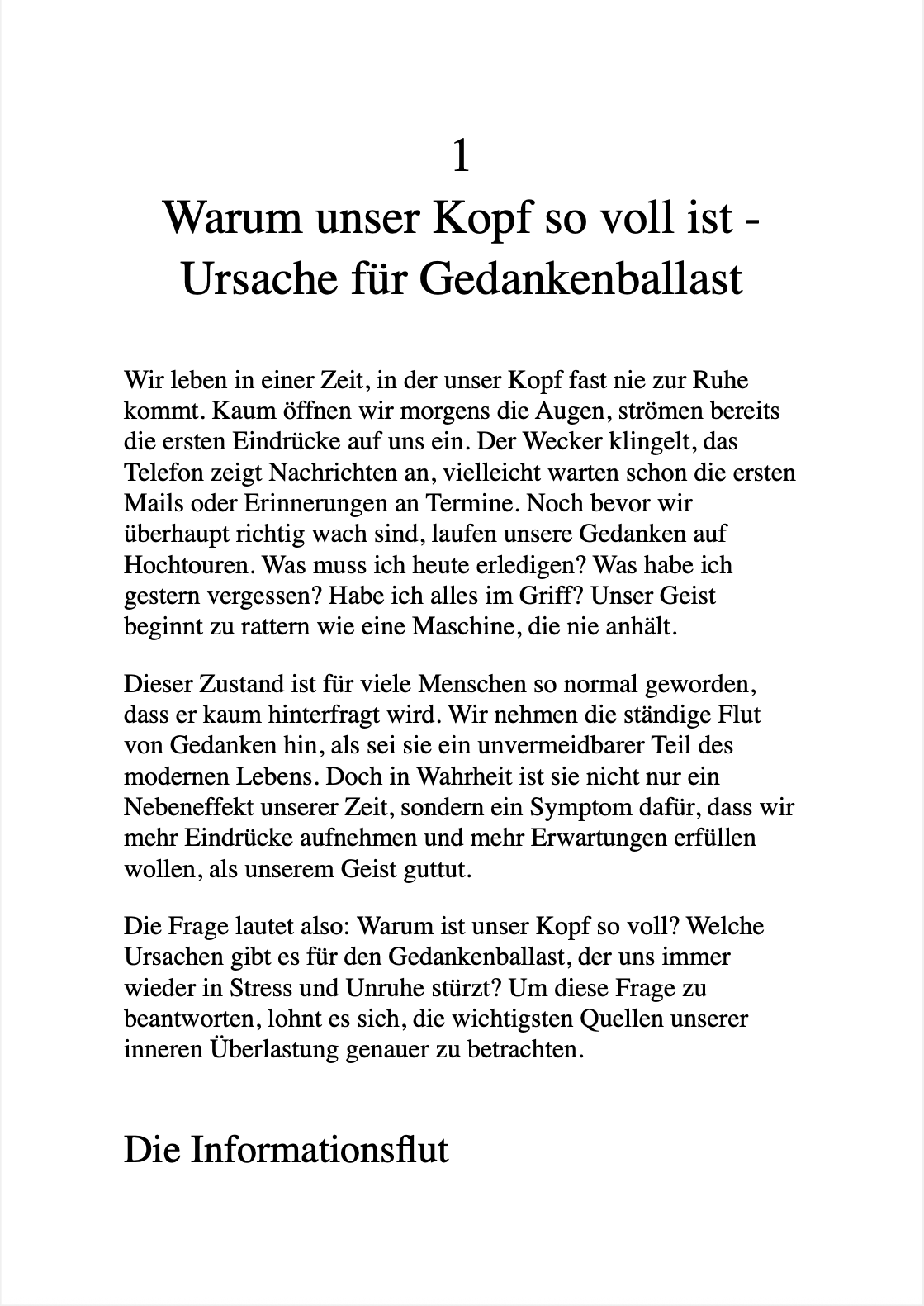 1
Warum unser Kopf so voll ist - Ursache für Gedankenballast

Wir leben in einer Zeit, in der unser Kopf fast nie zur Ruhe kommt. Kaum öffnen wir morgens die Augen, strömen bereits die ersten Eindrücke auf uns ein. Der Wecker klingelt, das Telefon zeigt Nachrichten an, vielleicht warten schon die ersten Mails oder Erinnerungen an Termine. Noch bevor wir überhaupt richtig wach sind, laufen unsere Gedanken auf Hochtouren. Was muss ich heute erledigen? Was habe ich gestern vergessen? Habe ich alles im Griff? Unser Geist beginnt zu rattern wie eine Maschine, die nie anhält.

Dieser Zustand ist für viele Menschen so normal geworden, dass er kaum hinterfragt wird. Wir nehmen die ständige Flut von Gedanken hin, als sei sie ein unvermeidbarer Teil des modernen Lebens. Doch in Wahrheit ist sie nicht nur ein Nebeneffekt unserer Zeit, sondern ein Symptom dafür, dass wir mehr Eindrücke aufnehmen und mehr Erwartungen erfüllen wollen, als unserem Geist guttut.

Die Frage lautet also: Warum ist unser Kopf so voll? Welche Ursachen gibt es für den Gedankenballast, der uns immer wieder in Stress und Unruhe stürzt? Um diese Frage zu beantworten, lohnt es sich, die wichtigsten Quellen unserer inneren Überlastung genauer zu betrachten.

Die Informationsflut